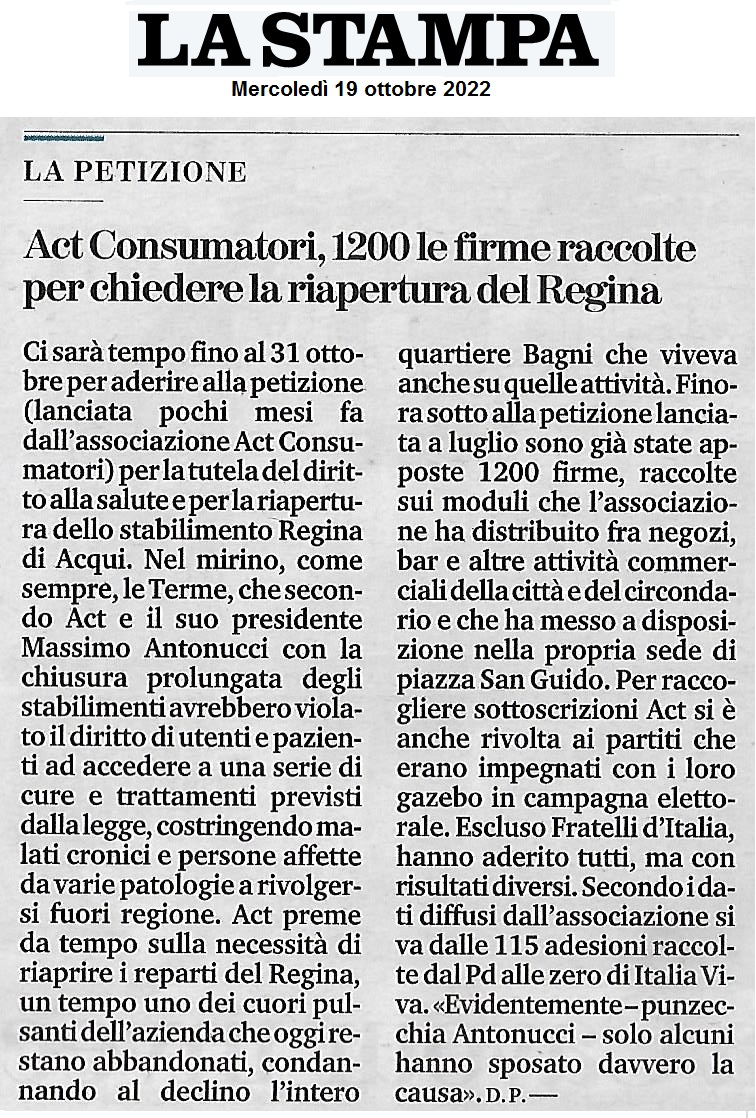 LA STAMPA
Mercoledì 19 ottobre 2022

LA PETIZIONE

Act Consumatori, 1200 le firme raccolte per chiedere la riapertura del Regina

Ci sarà tempo fino al 31 ottobre per aderire alla petizione (lanciata pochi mesi fa dall'associazione Act Consumatori) per la tutela del diritto alla salute e per la riapertura dello stabilimento Regina di Acqui. Nel mirino, come sempre, le Terme, che secondo Act e il suo presidente Massimo Antonucci con la chiusura prolungata degli stabilimenti avrebbero violato il diritto di utenti e pazienti ad accedere a una serie di cure e trattamenti previsti dalla legge, costringendo malati cronici e persone affette da varie patologie a rivolgersi fuori regione. Act preme da tempo sulla necessità di riaprire i reparti del Regina, un tempo uno dei cuori pulsanti dell'azienda che oggi restano abbandonati, condannando al declino l'intero quartiere Bagni che viveva anche su quelle attività. Finora sotto alla petizione lanciata a luglio sono già state apposte 1200 firme, raccolte sui moduli che l'associazione ha distribuito fra negozi, bar e altre attività commerciali della città e del circondario e che ha messo a disposizione nella propria sede di piazza San Guido. Per raccogliere sottoscrizioni Act si è anche rivolta ai partiti che erano impegnati con i loro gazebo in campagna elettorale. Escluso Fratelli d'Italia, hanno aderito tutti, ma con risultati diversi. Secondo i dati diffusi dall'associazione si va dalle 115 adesioni raccolte dal Pd alle zero di Italia Viva. «Evidentemente – punzecchia Antonucci – solo alcuni hanno sposato davvero la causa». D.P. —